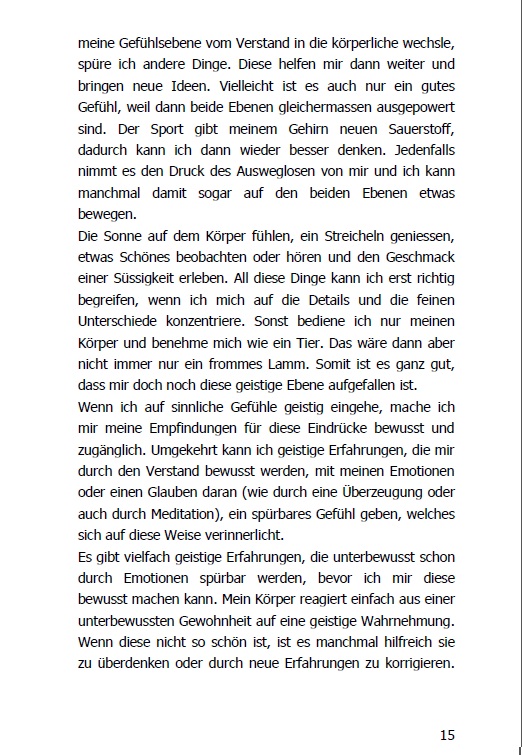 meine Gefühlsebene vom Verstand in die körperliche wechsle, spüre ich andere Dinge. Diese helfen mir dann weiter und bringen neue Ideen. Vielleicht ist es auch nur ein gutes Gefühl, weil dann beide Ebenen gleichermassen ausgepowert sind. Der Sport gibt meinem Gehirn neuen Sauerstoff, dadurch kann ich dann wieder besser denken. Jedenfalls nimmt es den Druck des Ausweglosen von mir und ich kann manchmal damit sogar auf den beiden Ebenen etwas bewegen.
Die Sonne auf dem Körper fühlen, ein Streicheln geniessen, etwas Schönes beobachten oder hören und den Geschmack einer Süssigkeit erleben. All diese Dinge kann ich erst richtig begreifen, wenn ich mich auf die Details und die feinen Unterschiede konzentriere. Sonst bediene ich nur meinen Körper und benehme mich wie ein Tier. Das wäre dann aber nicht immer nur ein frommes Lamm. Somit ist es ganz gut, dass mir doch noch diese geistige Ebene aufgefallen ist.
Wenn ich auf sinnliche Gefühle geistig eingehe, mache ich mir meine Empfindungen für diese Eindrücke bewusst und zugänglich. Umgekehrt kann ich geistige Erfahrungen, die mir durch den Verstand bewusst werden, mit meinen Emotionen oder einen Glauben daran (wie durch eine Überzeugung oder auch durch Meditation), ein spürbares Gefühl geben, welches sich auf diese Weise verinnerlicht.
Es gibt vielfach geistige Erfahrungen, die unterbewusst schon durch Emotionen spürbar werden, bevor ich mir diese bewusst machen kann. Mein Körper reagiert einfach aus einer unterbewussten Gewohnheit auf eine geistige Wahrnehmung. Wenn diese nicht so schön ist, ist es manchmal hilfreich sie zu überdenken oder durch neue Erfahrungen zu korrigieren.

15